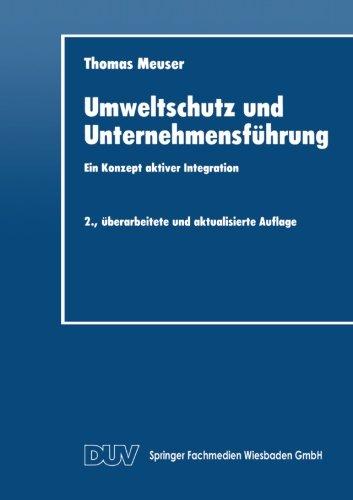 Thomas Meuser

Umweltschutz und Unternehmensführung

Ein Konzept aktiver Integration

2., überarbeitete und aktualisierte Auflage

DUV Springer Fachmedien Wiesbaden GmbH